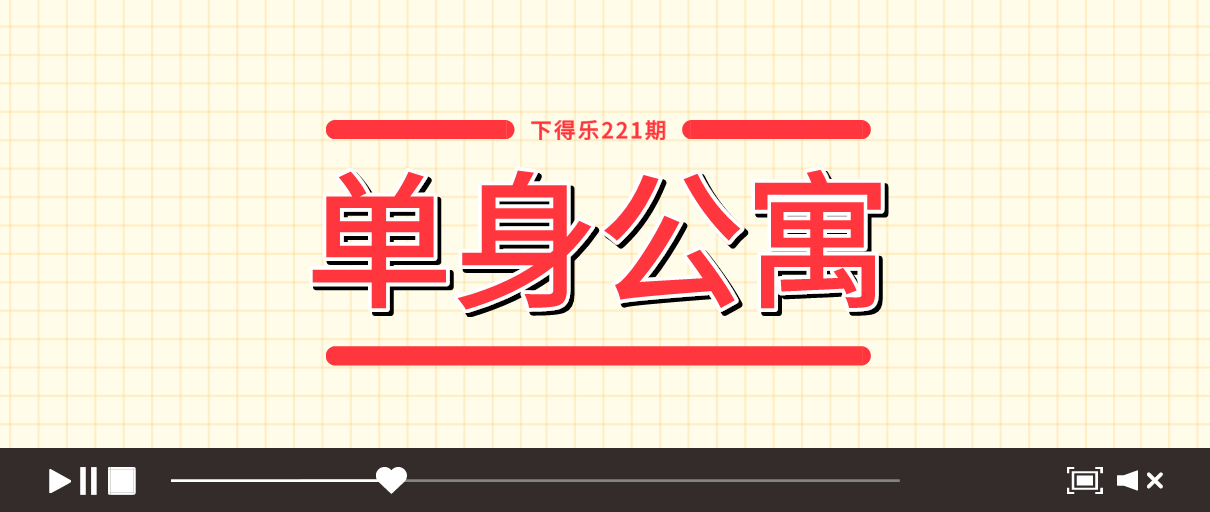 下得乐221期

单身公寓